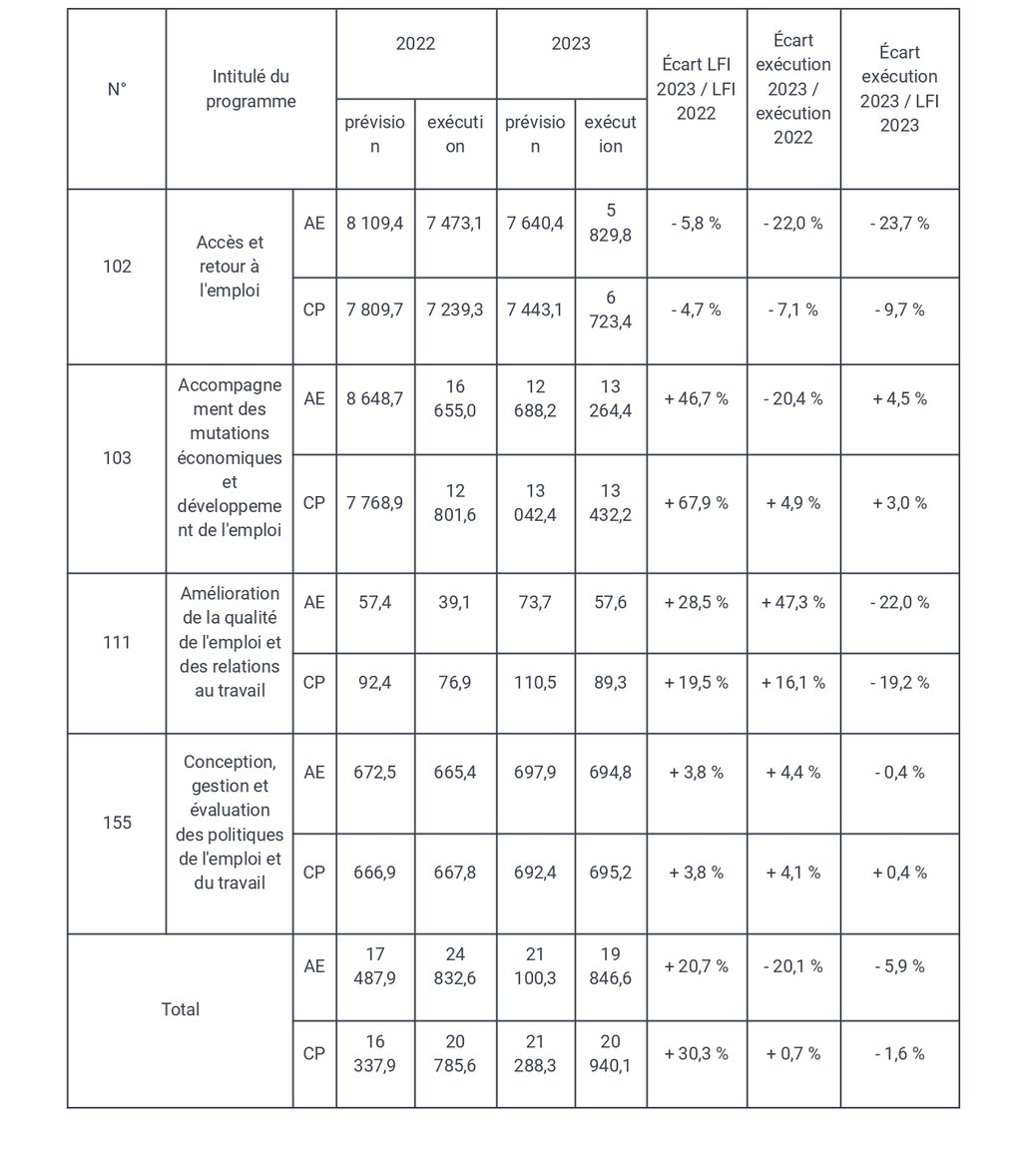 | N° | Intitulé du programme | | 2022 prévision | 2022 exécution | 2023 prévision | 2023 exécution | Écart LFI 2023 / LFI 2022 | Écart exécution 2023 / exécution 2022 | Écart exécution 2023 / LFI 2023 |
|---|---|---|---|---|---|---|---|---|---|
| 102 | Accès et retour à l'emploi | AE | 8 109,4 | 7 473,1 | 7 640,4 | 5 829,8 | - 5,8 % | - 22,0 % | - 23,7 % |
| | | CP | 7 809,7 | 7 239,3 | 7 443,1 | 6 723,4 | - 4,7 % | - 7,1 % | - 9,7 % |
| 103 | Accompagnement des mutations économiques et développement de l'emploi | AE | 8 648,7 | 16 655,0 | 12 688,2 | 13 264,4 | + 46,7 % | - 20,4 % | + 4,5 % |
| | | CP | 7 768,9 | 12 801,6 | 13 042,4 | 13 432,2 | + 67,9 % | + 4,9 % | + 3,0 % |
| 111 | Amélioration de la qualité de l'emploi et des relations au travail | AE | 57,4 | 39,1 | 73,7 | 57,6 | + 28,5 % | + 47,3 % | - 22,0 % |
| | | CP | 92,4 | 76,9 | 110,5 | 89,3 | + 19,5 % | + 16,1 % | - 19,2 % |
| 155 | Conception, gestion et évaluation des politiques de l'emploi et du travail | AE | 672,5 | 665,4 | 697,9 | 694,8 | + 3,8 % | + 4,4 % | - 0,4 % |
| | | CP | 666,9 | 667,8 | 692,4 | 695,2 | + 3,8 % | + 4,1 % | + 0,4 % |
| Total | | AE | 17 487,9 | 24 832,6 | 21 100,3 | 19 846,6 | + 20,7 % | - 20,1 % | - 5,9 % |
| | | CP | 16 337,9 | 20 785,6 | 21 288,3 | 20 940,1 | + 30,3 % | + 0,7 % | - 1,6 % |